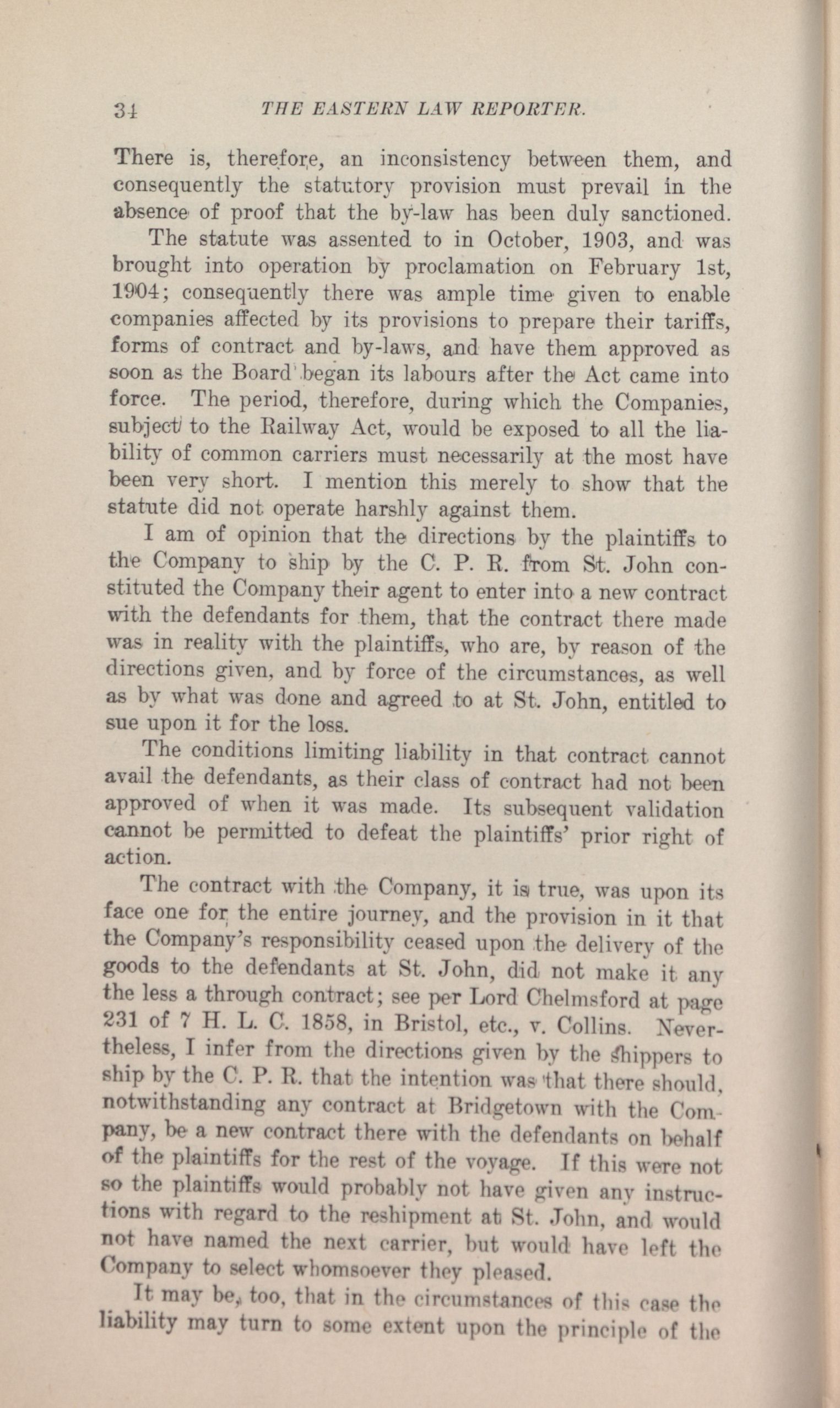 34 THE EASTERN LAW REPORTER.

There is, therefore, an inconsistency between them, and consequently the statutory provision must prevail in the absence of proof that the by-law has been duly sanctioned.

The statute was assented to in October, 1903, and was brought into operation by proclamation on February 1st, 1904; consequently there was ample time given to enable companies affected by its provisions to prepare their tariffs, forms of contract and by-laws, and have them approved as soon as the Board began its labours after the Act came into force. The period, therefore, during which the Companies, subject to the Railway Act, would be exposed to all the liability of common carriers must necessarily at the most have been very short. I mention this merely to show that the statute did not operate harshly against them.

I am of opinion that the directions by the plaintiffs to the Company to ship by the C. P. R. from St. John constituted the Company their agent to enter into a new contract with the defendants for them, that the contract there made was in reality with the plaintiffs, who are, by reason of the directions given, and by force of the circumstances, as well as by what was done and agreed to at St. John, entitled to sue upon it for the loss.

The conditions limiting liability in that contract cannot avail the defendants, as their class of contract had not been approved of when it was made. Its subsequent validation cannot be permitted to defeat the plaintiffs' prior right of action.

The contract with the Company, it is true, was upon its face one for the entire journey, and the provision in it that the Company's responsibility ceased upon the delivery of the goods to the defendants at St. John, did not make it any the less a through contract; see per Lord Chelmsford at page 231 of 7 H. L. C. 1858, in Bristol, etc., v. Collins. Nevertheless, I infer from the directions given by the shippers to ship by the C. P. R. that the intention was that there should, notwithstanding any contract at Bridgetown with the Company, be a new contract there with the defendants on behalf of the plaintiffs for the rest of the voyage. If this were not so the plaintiffs would probably not have given any instructions with regard to the reshipment at St. John, and would not have named the next carrier, but would have left the Company to select whomsoever they pleased.

It may be, too, that in the circumstances of this case the liability may turn to some extent upon the principle of the